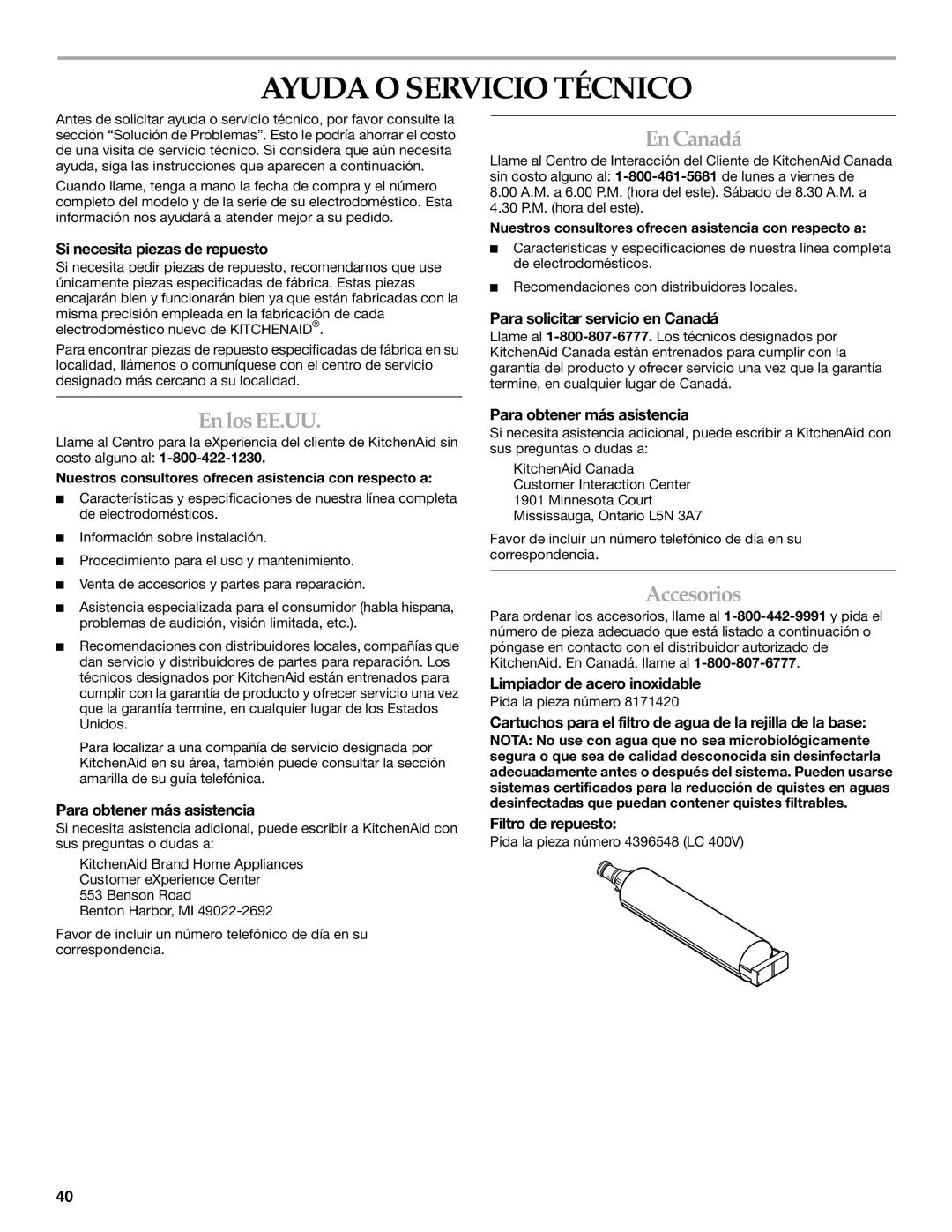 AYUDA O SERVICIO TÉCNICO

Antes de solicitar ayuda o servicio técnico, por favor consulte la sección “Solución de Problemas”. Esto le podría ahorrar el costo de una visita de servicio técnico. Si considera que aún necesita ayuda, siga las instrucciones que aparecen a continuación.

Cuando llame, tenga a mano la fecha de compra y el número completo del modelo y de la serie de su electrodoméstico. Esta información nos ayudará a atender mejor a su pedido.

Si necesita piezas de repuesto

Si necesita pedir piezas de repuesto, recomendamos que use únicamente piezas especificadas de fábrica. Estas piezas encajarán bien y funcionarán bien ya que están fabricadas con la misma precisión empleada en la fabricación de cada electrodoméstico nuevo de KITCHENAID®.

Para encontrar piezas de repuesto especificadas de fábrica en su localidad, llámenos o comuníquese con el centro de servicio designado más cercano a su localidad.

En los EE.UU.

Llame al Centro para la eXperiencia del cliente de KitchenAid sin costo alguno al: 1-800-422-1230.

Nuestros consultores ofrecen asistencia con respecto a:

■ Características y especificaciones de nuestra línea completa de electrodomésticos.

■ Información sobre instalación.

■ Procedimiento para el uso y mantenimiento.

■ Venta de accesorios y partes para reparación.

■ Asistencia especializada para el consumidor (habla hispana, problemas de audición, visión limitada, etc.).

■ Recomendaciones con distribuidores locales, compañías que dan servicio y distribuidores de partes para reparación. Los técnicos designados por KitchenAid están entrenados para cumplir con la garantía de producto y ofrecer servicio una vez que la garantía termine, en cualquier lugar de los Estados Unidos.

Para localizar a una compañía de servicio designada por KitchenAid en su área, también puede consultar la sección amarilla de su guía telefónica.

Para obtener más asistencia

Si necesita asistencia adicional, puede escribir a KitchenAid con sus preguntas o dudas a:

KitchenAid Brand Home Appliances
Customer eXperience Center
553 Benson Road
Benton Harbor, MI 49022-2692

Favor de incluir un número telefónico de día en su correspondencia.

En Canadá

Llame al Centro de Interacción del Cliente de KitchenAid Canada sin costo alguno al: 1-800-461-5681 de lunes a viernes de 8.00 A.M. a 6.00 P.M. (hora del este). Sábado de 8.30 A.M. a 4.30 P.M. (hora del este).

Nuestros consultores ofrecen asistencia con respecto a:

■ Características y especificaciones de nuestra línea completa de electrodomésticos.

■ Recomendaciones con distribuidores locales.

Para solicitar servicio en Canadá

Llame al 1-800-807-6777. Los técnicos designados por KitchenAid Canada están entrenados para cumplir con la garantía del producto y ofrecer servicio una vez que la garantía termine, en cualquier lugar de Canadá.

Para obtener más asistencia

Si necesita asistencia adicional, puede escribir a KitchenAid con sus preguntas o dudas a:

KitchenAid Canada
Customer Interaction Center
1901 Minnesota Court
Mississauga, Ontario L5N 3A7

Favor de incluir un número telefónico de día en su correspondencia.

Accesorios

Para ordenar los accesorios, llame al 1-800-442-9991 y pida el número de pieza adecuado que está listado a continuación o póngase en contacto con el distribuidor autorizado de KitchenAid. En Canadá, llame al 1-800-807-6777.

Limpiador de acero inoxidable

Pida la pieza número 8171420

Cartuchos para el filtro de agua de la rejilla de la base:

NOTA: No use con agua que no sea microbiológicamente segura o que sea de calidad desconocida sin desinfectarla adecuadamente antes o después del sistema. Pueden usarse sistemas certificados para la reducción de quistes en aguas desinfectadas que puedan contener quistes filtrables.

Filtro de repuesto:

Pida la pieza número 4396548 (LC 400V)

40